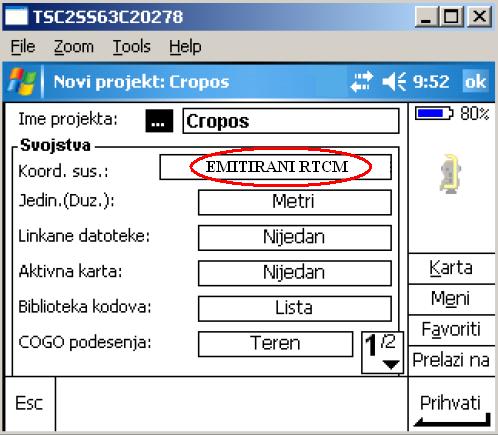 TSC2SS63C20278

File Zoom Tools Help

Novi projekt: Cropos 9:52 ok

Ime projekta: ... Cropos

80%

Svojstva

Koord. sus.: EMITIRANI RTCM

Jedin.(Duz.): Metri

Linkane datoteke: Nijedan

Aktivna karta: Nijedan

Biblioteka kodova: Lista

COGO podesenja: Teren

1/2

Karta

Meni

Favoriti

Prelazi na

Esc

Prihvati